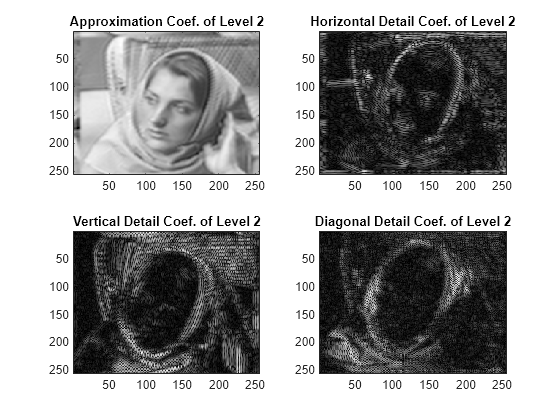 Approximation Coef. of Level 2

50
100
150
200
250

50 100 150 200 250

Horizontal Detail Coef. of Level 2

50
100
150
200
250

50 100 150 200 250

Vertical Detail Coef. of Level 2

50
100
150
200
250

50 100 150 200 250

Diagonal Detail Coef. of Level 2

50
100
150
200
250

50 100 150 200 250